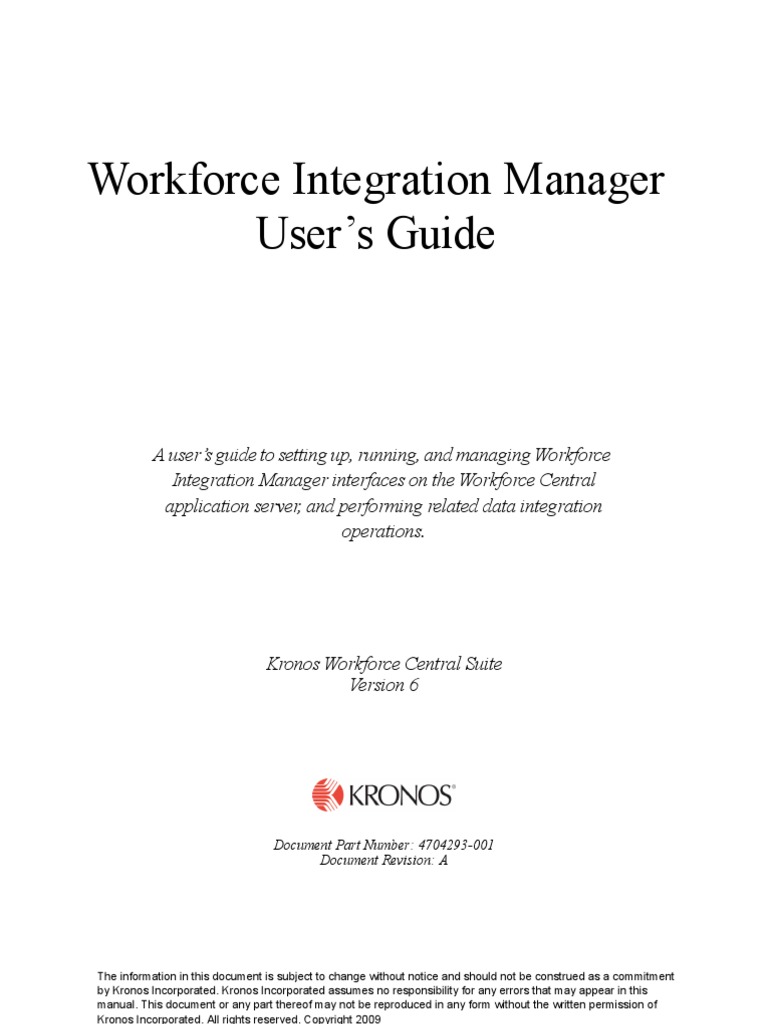 Workforce Integration Manager User's Guide

A user's guide to setting up, running, and managing Workforce Integration Manager interfaces on the Workforce Central application server, and performing related data integration operations.

Kronos Workforce Central Suite
Version 6

KRONOS®

Document Part Number: 4704293-001
Document Revision: A

The information in this document is subject to change without notice and should not be construed as a commitment by Kronos Incorporated. Kronos Incorporated assumes no responsibility for any errors that may appear in this manual. This document or any part thereof may not be reproduced in any form without the written permission of Kronos Incorporated. All rights reserved. Copyright 2009